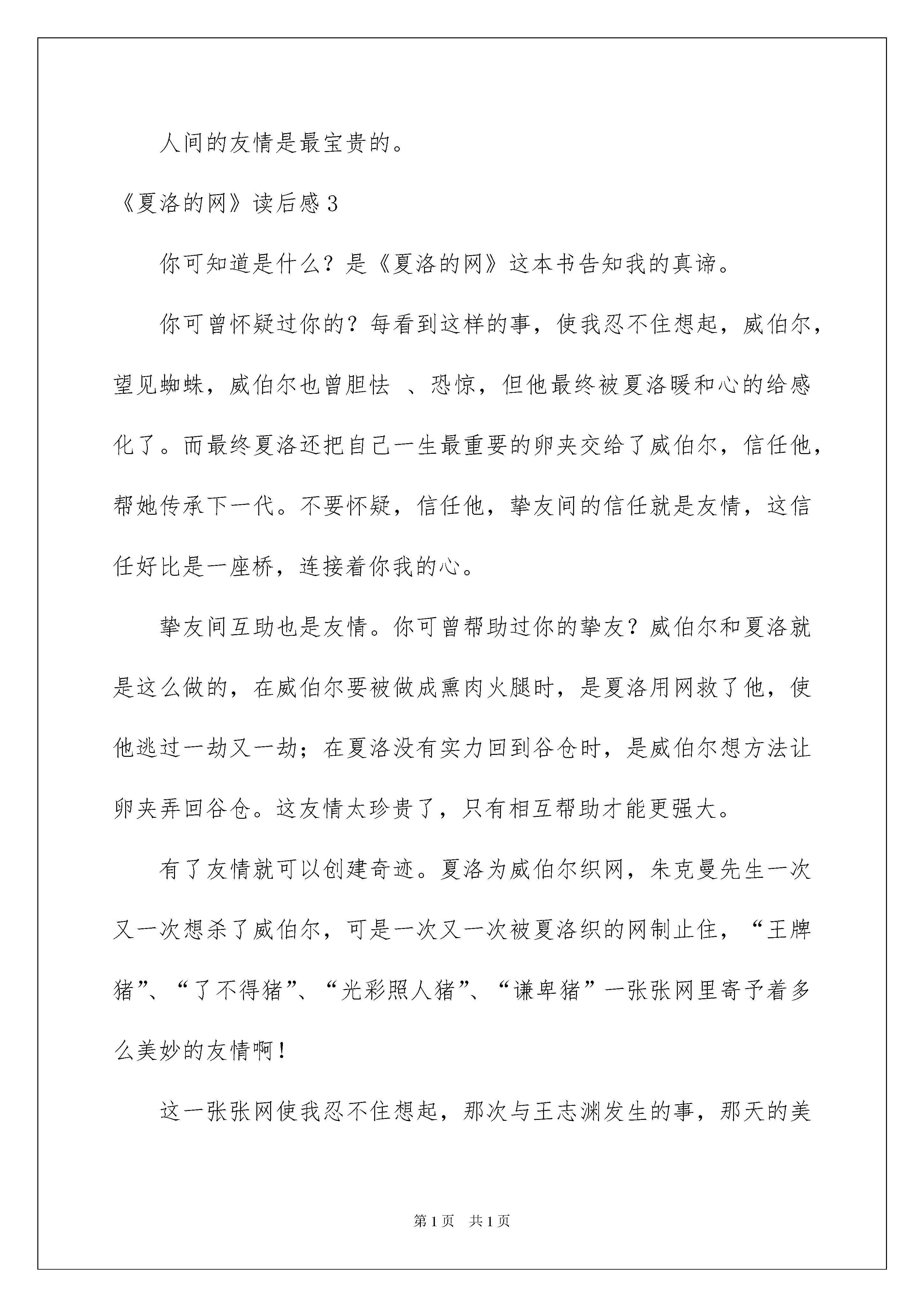 人间的友情是最宝贵的。

《夏洛的网》读后感 3

你可知道是什么？是《夏洛的网》这本书告知我的真谛。

你可曾怀疑过你的？每看到这样的事，使我忍不住想起，威伯尔，望见蜘蛛，威伯尔也曾胆怯 、恐惊，但他最终被夏洛暖和心的给感化了。而最终夏洛还把自己一生最重要的卵夹交给了威伯尔，信任他，帮她传承下一代。不要怀疑，信任他，挚友间的信任就是友情，这信任好比是一座桥，连接着你我的心。

挚友间互助也是友情。你可曾帮助过你的挚友？威伯尔和夏洛就是这么做的，在威伯尔要被做成熏肉火腿时，是夏洛用网救了他，使他逃过一劫又一劫；在夏洛没有实力回到谷仓时，是威伯尔想方法让卵夹弄回谷仓。这友情太珍贵了，只有相互帮助才能更强大。

有了友情就可以创建奇迹。夏洛为威伯尔织网，朱克曼先生一次又一次想杀了威伯尔，可是一次又一次被夏洛织的网制止住，“王牌猪”、“了不得猪”、“光彩照人猪”、“谦卑猪”一张张网里寄予着多么美妙的友情啊！

这一张张网使我忍不住想起，那次与王志渊发生的事，那天的美

第 1 页 共 1 页